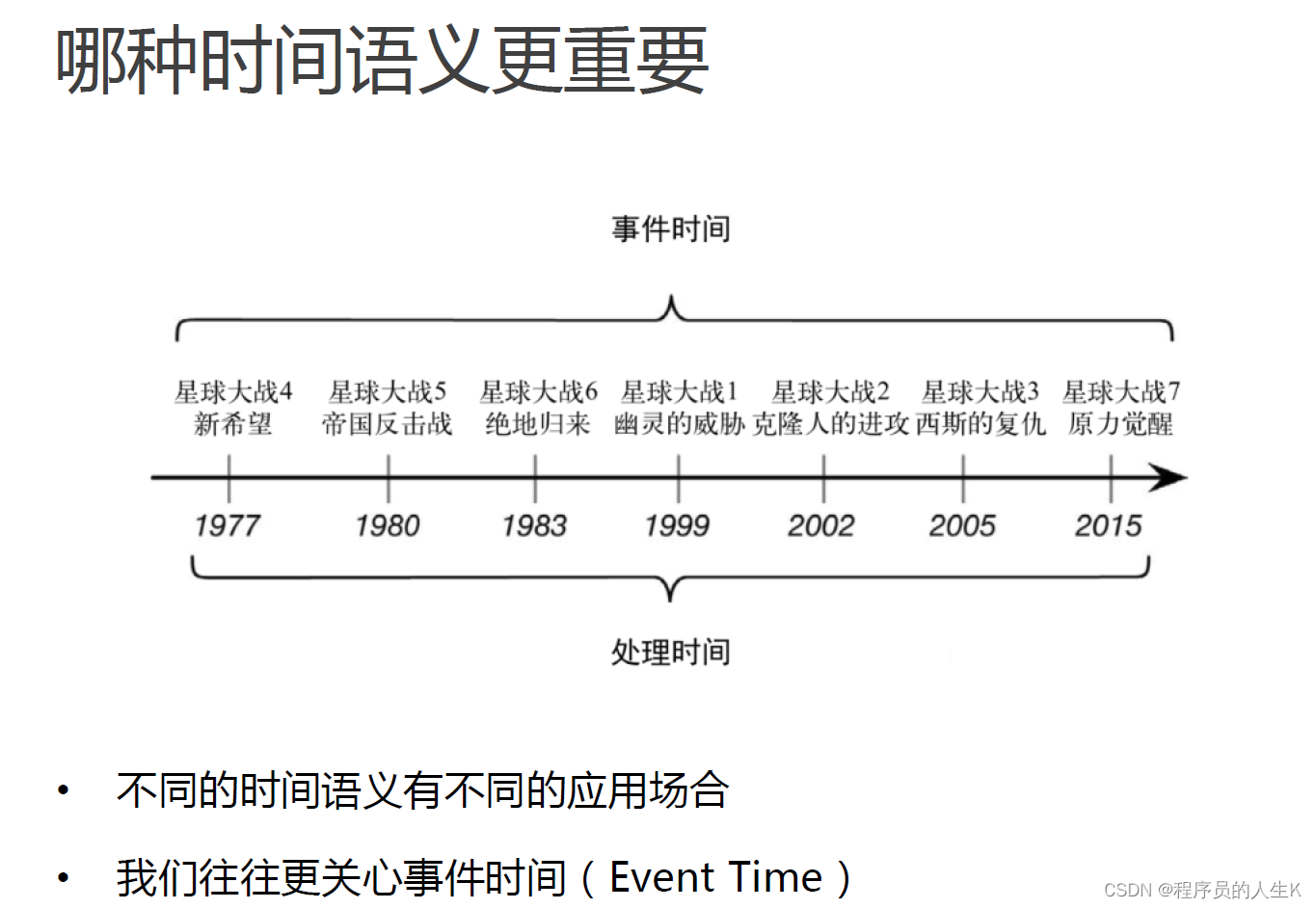 哪种时间语义更重要

事件时间

星球大战4
新希望

星球大战5
帝国反击战

星球大战6
绝地归来

星球大战1
幽灵的威胁

星球大战2
克隆人的进攻

星球大战3
西斯的复仇

星球大战7
原力觉醒

1977

1980

1983

1999

2002

2005

2015

处理时间

• 不同的时间语义有不同的应用场合

• 我们往往更关心事件时间（Event Time）

CSDN @程序员的人生K